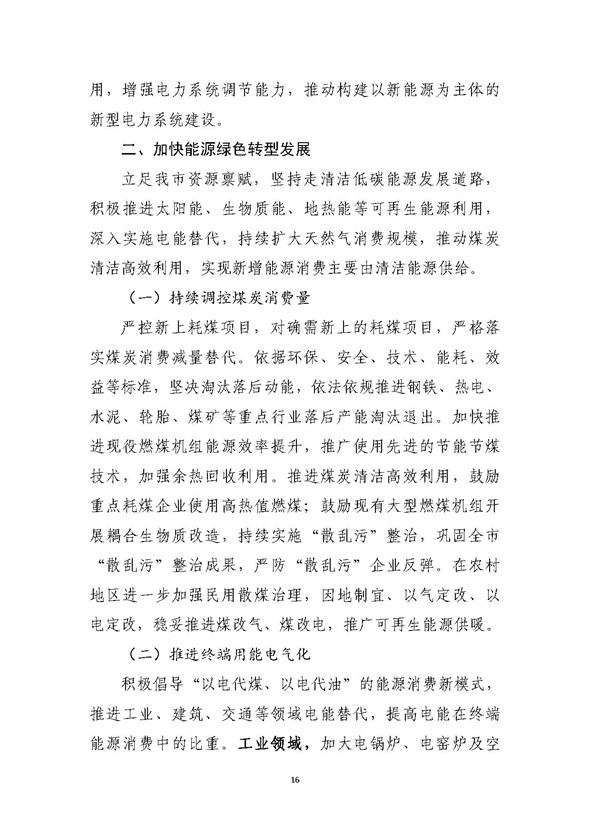 用，增强电力系统调节能力，推动构建以新能源为主体的新型电力系统建设。

二、加快能源绿色转型发展

立足我市资源禀赋，坚持走清洁低碳能源发展道路，积极推进太阳能、生物质能、地热能等可再生能源利用，深入实施电能替代，持续扩大天然气消费规模，推动煤炭清洁高效利用，实现新增能源消费主要由清洁能源供给。

（一）持续调控煤炭消费量

严控新上耗煤项目，对确需新上的耗煤项目，严格落实煤炭消费减量替代。依据环保、安全、技术、能耗、效益等标准，坚决淘汰落后动能，依法依规推进钢铁、热电、水泥、轮胎、煤矿等重点行业落后产能淘汰退出。加快推进现役燃煤机组能源效率提升，推广使用先进的节能节煤技术，加强余热回收利用。推进煤炭清洁高效利用，鼓励重点耗煤企业使用高热值燃煤；鼓励现有大型燃煤机组开展耦合生物质改造，持续实施“散乱污”整治，巩固全市“散乱污”整治成果，严防“散乱污”企业反弹。在农村地区进一步加强民用散煤治理，因地制宜、以气定改、以电定改，稳妥推进煤改气、煤改电，推广可再生能源供暖。

（二）推进终端用能电气化

积极倡导“以电代煤、以电代油”的能源消费新模式，推进工业、建筑、交通等领域电能替代，提高电能在终端能源消费中的比重。工业领域，加大电锅炉、电窑炉及空

16